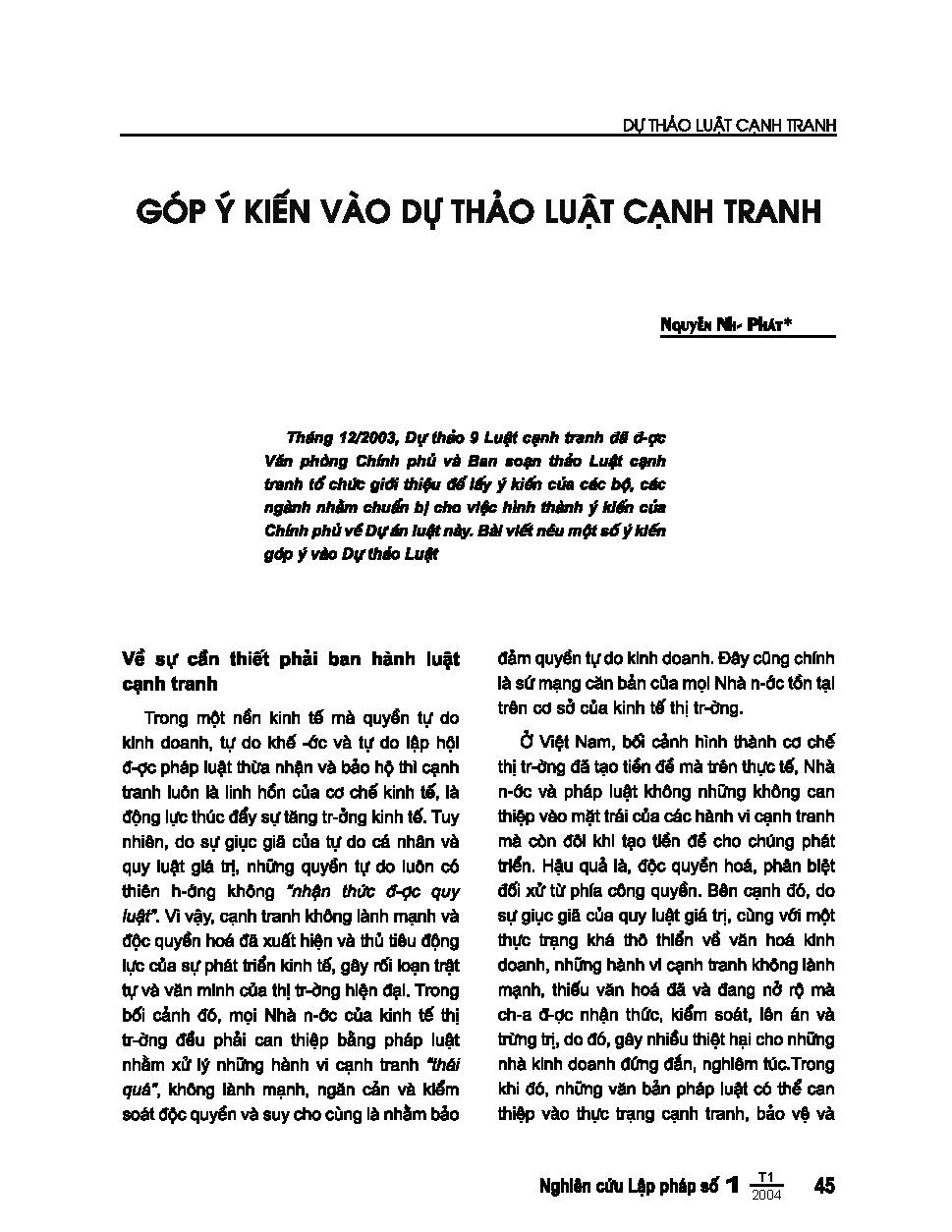 DỰ THẢO LUẬT CẠNH TRANH

GÓP Ý KIẾN VÀO DỰ THẢO LUẬT CẠNH TRANH

NGUYỄN NH- PHÁT*

Tháng 12/2003, Dự thảo 9 Luật cạnh tranh đã đ-ợc Văn phòng Chính phủ và Ban soạn thảo Luật cạnh tranh tổ chức giới thiệu để lấy ý kiến của các bộ, các ngành nhằm chuẩn bị cho việc hình thành ý kiến của Chính phủ về Dự án luật này. Bài viết nêu một số ý kiến góp ý vào Dự thảo Luật

Về sự cần thiết phải ban hành luật cạnh tranh

Trong một nền kinh tế mà quyền tự do kinh doanh, tự do khế -ớc và tự do lập hội đ-ợc pháp luật thừa nhận và bảo hộ thì cạnh tranh luôn là linh hồn của cơ chế kinh tế, là động lực thúc đẩy sự tăng tr-ởng kinh tế. Tuy nhiên, do sự giục giã của tự do cá nhân và quy luật giá trị, những quyền tự do luôn có thiên h-ớng không "nhận thức đ-ợc quy luật". Vì vậy, cạnh tranh không lành mạnh và độc quyền hoá đã xuất hiện và thủ tiêu động lực của sự phát triển kinh tế, gây rối loạn trật tự và văn minh của thị tr-ờng hiện đại. Trong bối cảnh đó, mọi Nhà n-ớc của kinh tế thị tr-ờng đều phải can thiệp bằng pháp luật nhằm xử lý những hành vi cạnh tranh "thái quá", không lành mạnh, ngăn cản và kiểm soát độc quyền và suy cho cùng là nhằm bảo đảm quyền tự do kinh doanh. Đây cũng chính là sứ mạng căn bản của mọi Nhà n-ớc tồn tại trên cơ sở của kinh tế thị tr-ờng.

Ở Việt Nam, bối cảnh hình thành cơ chế thị tr-ờng đã tạo tiền đề mà trên thực tế, Nhà n-ớc và pháp luật không những không can thiệp vào mặt trái của các hành vi cạnh tranh mà còn đôi khi tạo tiền đề cho chúng phát triển. Hậu quả là, độc quyền hoá, phân biệt đối xử từ phía công quyền. Bên cạnh đó, do sự giục giã của quy luật giá trị, cùng với một thực trạng khá thô thiển về văn hoá kinh doanh, những hành vi cạnh tranh không lành mạnh, thiếu văn hoá đã và đang nở rộ mà ch-a đ-ợc nhận thức, kiểm soát, lên án và trừng trị, do đó, gây nhiều thiệt hại cho những nhà kinh doanh đứng đắn, nghiêm túc.Trong khi đó, những văn bản pháp luật có thể can thiệp vào thực trạng cạnh tranh, bảo vệ và

Nghiên cứu Lập pháp số 1 $\frac{T1}{2004}$ 45